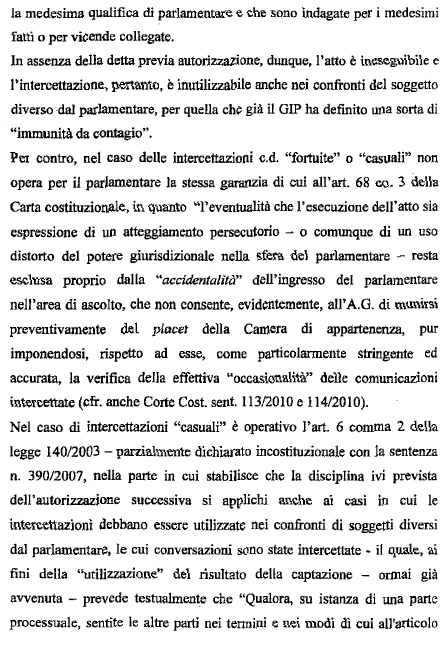 la medesima qualifica di parlamentare e che sono indagate per i medesimi fatti o per vicende collegate.

In assenza della detta previa autorizzazione, dunque, l'atto è ineseguibile e l'intercettazione, pertanto, è inutilizzabile anche nei confronti del soggetto diverso dal parlamentare, per quella che già il GIP ha definito una sorta di "immunità da contagio".

Per contro, nel caso delle intercettazioni c.d. "fortuite" o "casuali" non opera per il parlamentare la stessa garanzia di cui all'art. 68 co. 3 della Carta costituzionale, in quanto "l'eventualità che l'esecuzione dell'atto sia espressione di un atteggiamento persecutorio – o comunque di un uso distorto del potere giurisdizionale nella sfera del parlamentare – resta esclusa proprio dalla "accidentalità" dell'ingresso del parlamentare nell'area di ascolto, che non consente, evidentemente, all'A.G. di munirsi preventivamente del placet della Camera di appartenenza, pur imponendosi, rispetto ad esse, come particolarmente stringente ed accurata, la verifica della effettiva "occasionalità" delle comunicazioni intercettate (cfr. anche Corte Cost. sent. 113/2010 e 114/2010).

Nel caso di intercettazioni "casuali" è operativo l'art. 6 comma 2 della legge 140/2003 – parzialmente dichiarato incostituzionale con la sentenza n. 390/2007, nella parte in cui stabilisce che la disciplina ivi prevista dell'autorizzazione successiva si applichi anche ai casi in cui le intercettazioni debbano essere utilizzate nei confronti di soggetti diversi dal parlamentare, le cui conversazioni sono state intercettate - il quale, ai fini della "utilizzazione" del risultato della captazione – ormai già avvenuta – prevede testualmente che "Qualora, su istanza di una parte processuale, sentite le altre parti nei termini e nei modi di cui all'articolo